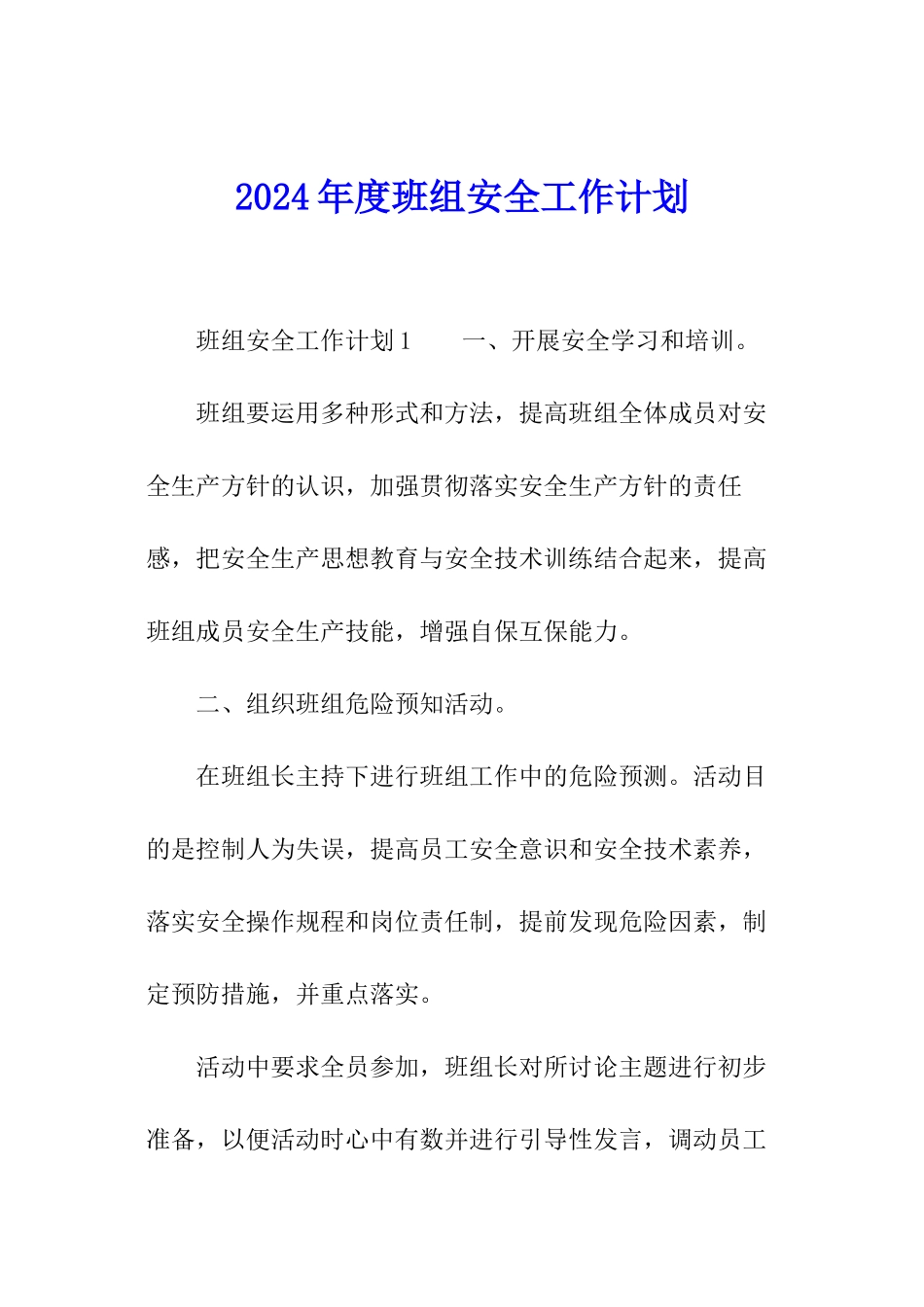 2024年度班组安全工作计划

班组安全工作计划1　　一、开展安全学习和培训。

班组要运用多种形式和方法，提高班组全体成员对安全生产方针的认识，加强贯彻落实安全生产方针的责任感，把安全生产思想教育与安全技术训练结合起来，提高班组成员安全生产技能，增强自保互保能力。

二、组织班组危险预知活动。

在班组长主持下进行班组工作中的危险预测。活动目的是控制人为失误，提高员工安全意识和安全技术素养，落实安全操作规程和岗位责任制，提前发现危险因素，制定预防措施，并重点落实。

活动中要求全员参加，班组长对所讨论主题进行初步准备，以便活动时心中有数并进行引导性发言，调动员工